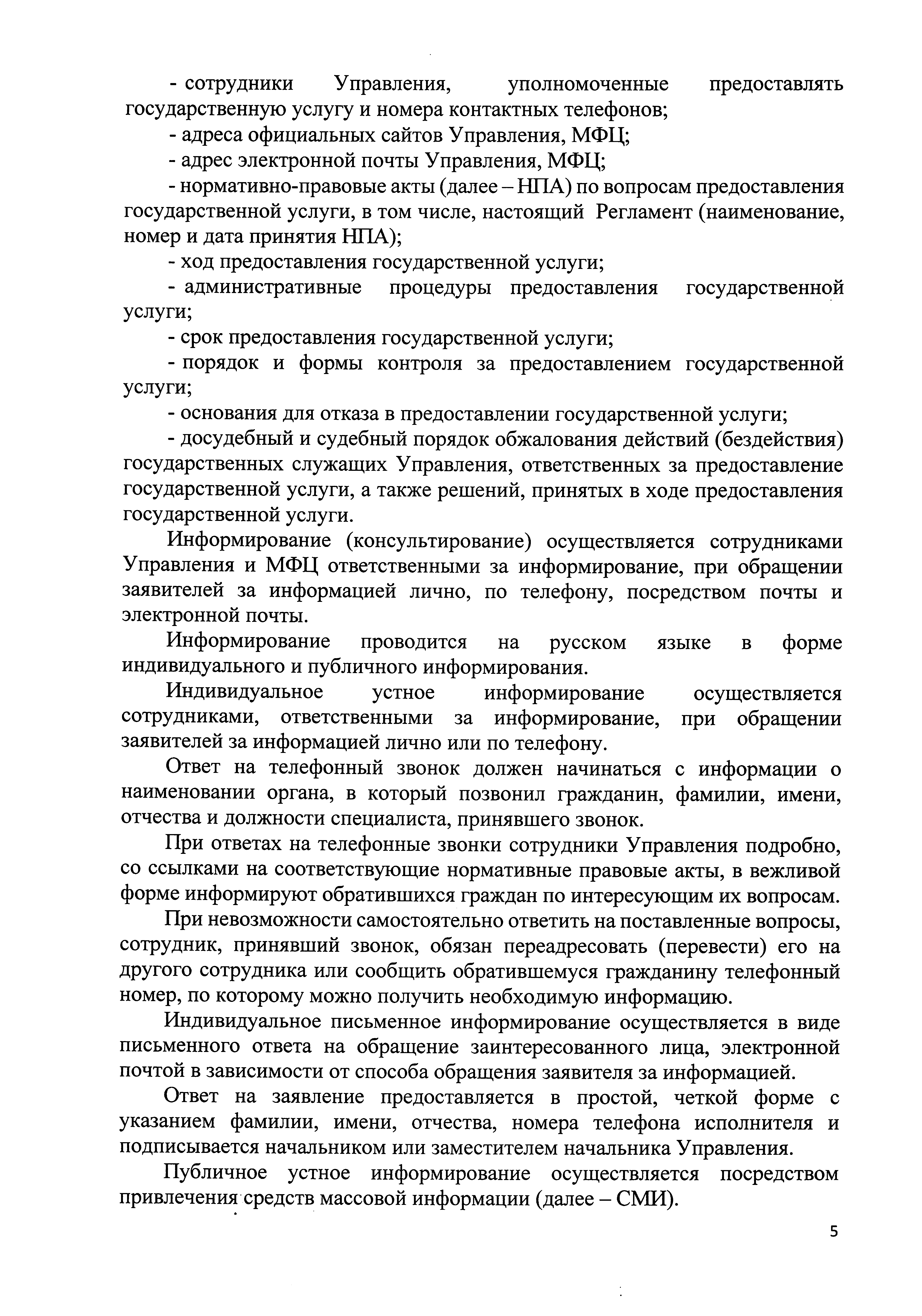 - сотрудники Управления, уполномоченные предоставлять государственную услугу и номера контактных телефонов;

- адреса официальных сайтов Управления, МФЦ;

- адрес электронной почты Управления, МФЦ;

- нормативно-правовые акты (далее – НПА) по вопросам предоставления государственной услуги, в том числе, настоящий Регламент (наименование, номер и дата принятия НПА);

- ход предоставления государственной услуги;

- административные процедуры предоставления государственной услуги;

- срок предоставления государственной услуги;

- порядок и формы контроля за предоставлением государственной услуги;

- основания для отказа в предоставлении государственной услуги;

- досудебный и судебный порядок обжалования действий (бездействия) государственных служащих Управления, ответственных за предоставление государственной услуги, а также решений, принятых в ходе предоставления государственной услуги.

Информирование (консультирование) осуществляется сотрудниками Управления и МФЦ ответственными за информирование, при обращении заявителей за информацией лично, по телефону, посредством почты и электронной почты.

Информирование проводится на русском языке в форме индивидуального и публичного информирования.

Индивидуальное устное информирование осуществляется сотрудниками, ответственными за информирование, при обращении заявителей за информацией лично или по телефону.

Ответ на телефонный звонок должен начинаться с информации о наименовании органа, в который позвонил гражданин, фамилии, имени, отчества и должности специалиста, принявшего звонок.

При ответах на телефонные звонки сотрудники Управления подробно, со ссылками на соответствующие нормативные правовые акты, в вежливой форме информируют обратившихся граждан по интересующим их вопросам.

При невозможности самостоятельно ответить на поставленные вопросы, сотрудник, принявший звонок, обязан переадресовать (перевести) его на другого сотрудника или сообщить обратившемуся гражданину телефонный номер, по которому можно получить необходимую информацию.

Индивидуальное письменное информирование осуществляется в виде письменного ответа на обращение заинтересованного лица, электронной почтой в зависимости от способа обращения заявителя за информацией.

Ответ на заявление предоставляется в простой, четкой форме с указанием фамилии, имени, отчества, номера телефона исполнителя и подписывается начальником или заместителем начальника Управления.

Публичное устное информирование осуществляется посредством привлечения средств массовой информации (далее – СМИ).

5